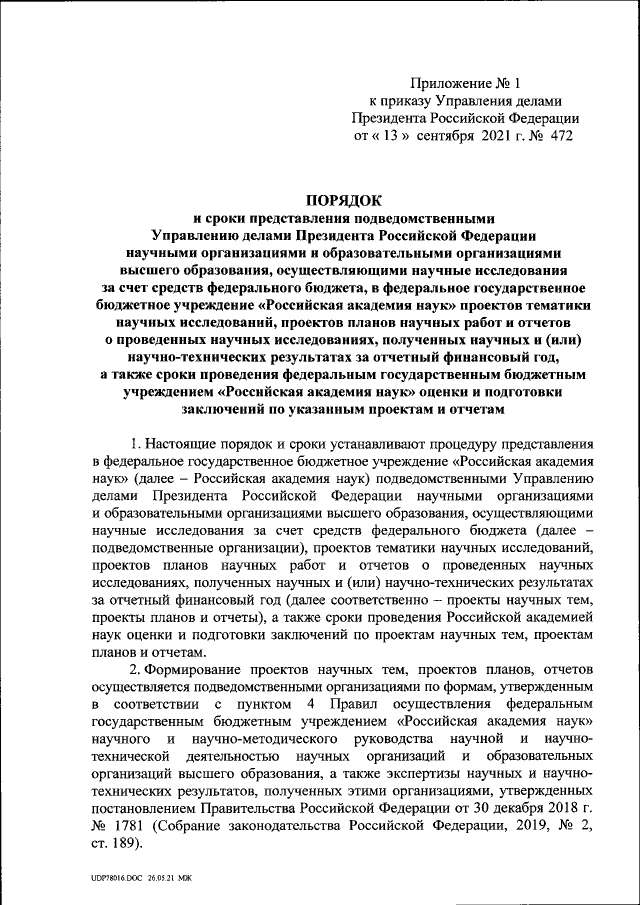 Приложение № 1
к приказу Управления делами
Президента Российской Федерации
от « 13 » сентября 2021 г. № 472

ПОРЯДОК
и сроки представления подведомственными
Управлению делами Президента Российской Федерации
научными организациями и образовательными организациями
высшего образования, осуществляющими научные исследования
за счет средств федерального бюджета, в федеральное государственное
бюджетное учреждение «Российская академия наук» проектов тематики
научных исследований, проектов планов научных работ и отчетов
о проведенных научных исследованиях, полученных научных и (или)
научно-технических результатах за отчетный финансовый год,
а также сроки проведения федеральным государственным бюджетным
учреждением «Российская академия наук» оценки и подготовки
заключений по указанным проектам и отчетам

1. Настоящие порядок и сроки устанавливают процедуру представления в федеральное государственное бюджетное учреждение «Российская академия наук» (далее – Российская академия наук) подведомственными Управлению делами Президента Российской Федерации научными организациями и образовательными организациями высшего образования, осуществляющими научные исследования за счет средств федерального бюджета (далее – подведомственные организации), проектов тематики научных исследований, проектов планов научных работ и отчетов о проведенных научных исследованиях, полученных научных и (или) научно-технических результатах за отчетный финансовый год (далее соответственно – проекты научных тем, проекты планов и отчеты), а также сроки проведения Российской академией наук оценки и подготовки заключений по проектам научных тем, проектам планов и отчетам.

2. Формирование проектов научных тем, проектов планов, отчетов осуществляется подведомственными организациями по формам, утвержденным в соответствии с пунктом 4 Правил осуществления федеральным государственным бюджетным учреждением «Российская академия наук» научного и научно-методического руководства научной и научно-технической деятельностью научных организаций и образовательных организаций высшего образования, а также экспертизы научных и научно-технических результатов, полученных этими организациями, утвержденных постановлением Правительства Российской Федерации от 30 декабря 2018 г. № 1781 (Собрание законодательства Российской Федерации, 2019, № 2, ст. 189).

UDP78016.DOC 26.05.21 МЖ